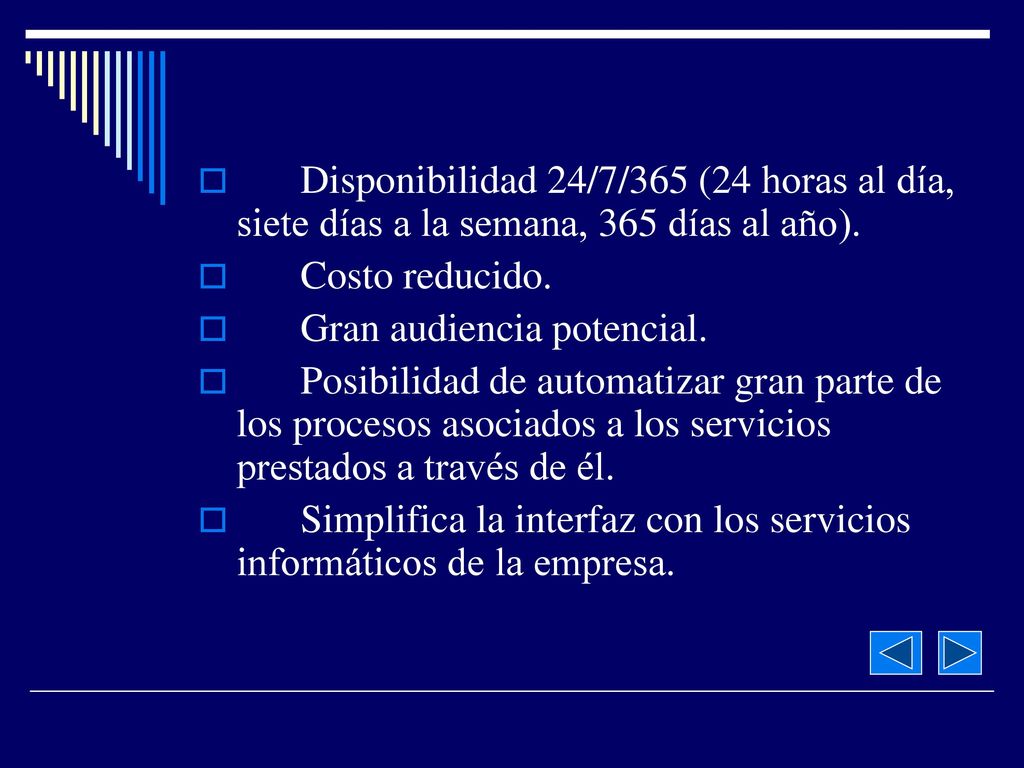 Disponibilidad 24/7/365 (24 horas al día, siete días a la semana, 365 días al año).

Costo reducido.

Gran audiencia potencial.

Posibilidad de automatizar gran parte de los procesos asociados a los servicios prestados a través de él.

Simplifica la interfaz con los servicios informáticos de la empresa.